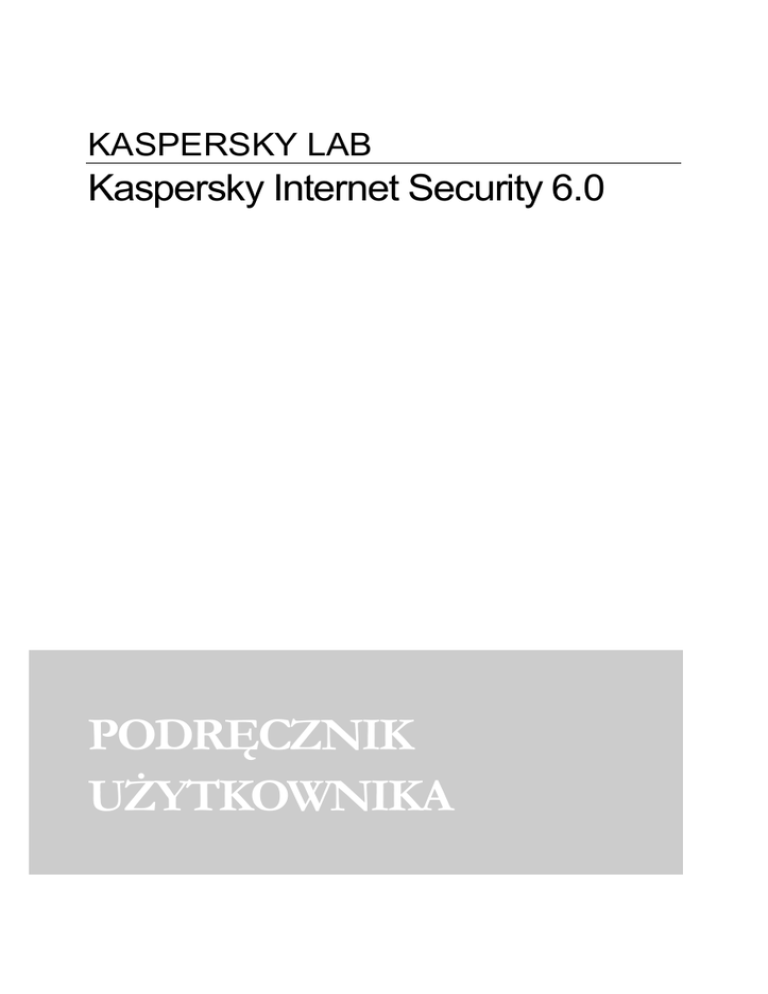 KASPERSKY LAB

Kaspersky Internet Security 6.0

PODRĘCZNIK
UŻYTKOWNIKA